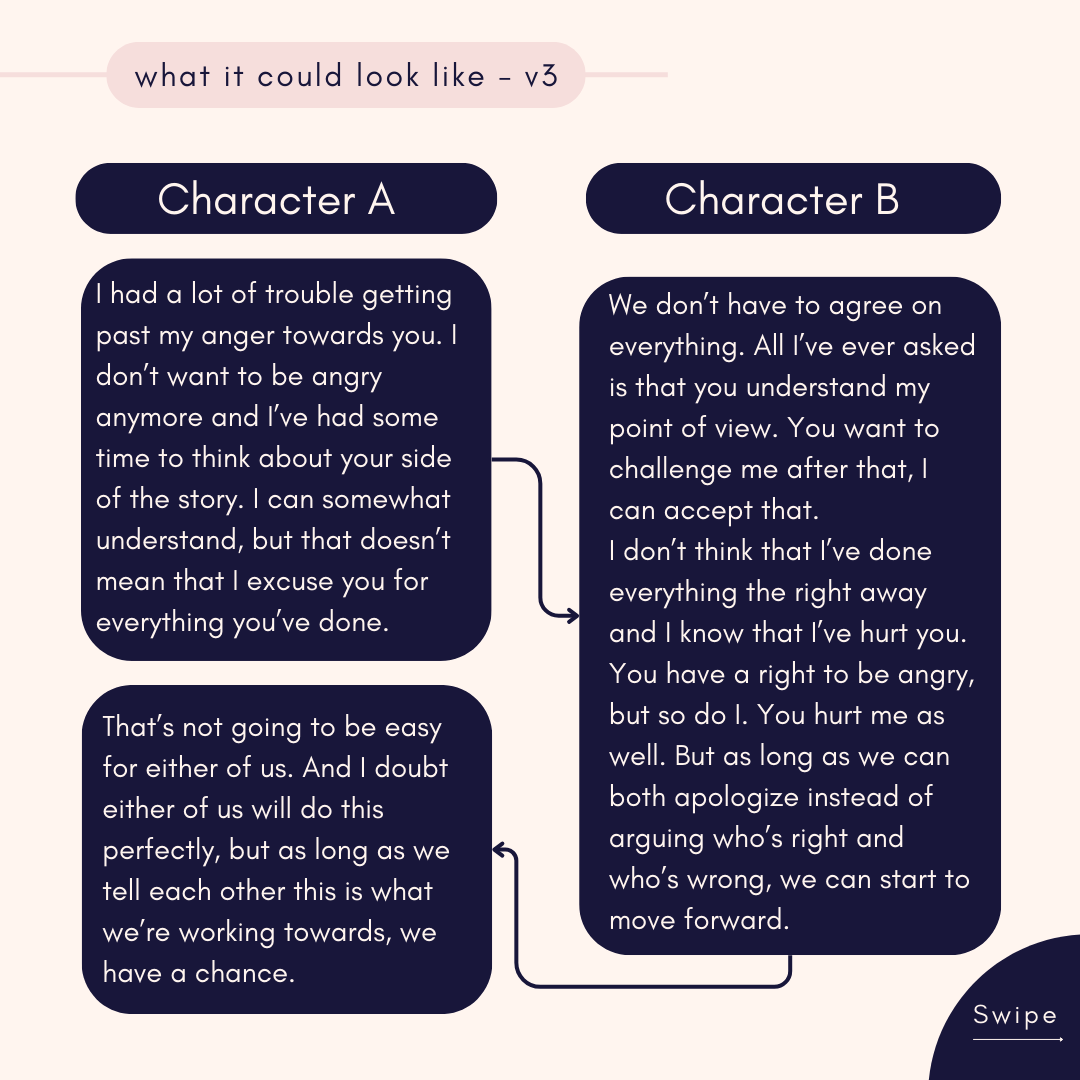 what it could look like - v3

Character A

I had a lot of trouble getting past my anger towards you. I don't want to be angry anymore and I've had some time to think about your side of the story. I can somewhat understand, but that doesn't mean that I excuse you for everything you've done.

That's not going to be easy for either of us. And I doubt either of us will do this perfectly, but as long as we tell each other this is what we're working towards, we have a chance.

Character B

We don't have to agree on everything. All I've ever asked is that you understand my point of view. You want to challenge me after that, I can accept that.
I don't think that I've done everything the right away and I know that I've hurt you. You have a right to be angry, but so do I. You hurt me as well. But as long as we can both apologize instead of arguing who's right and who's wrong, we can start to move forward.

Swipe